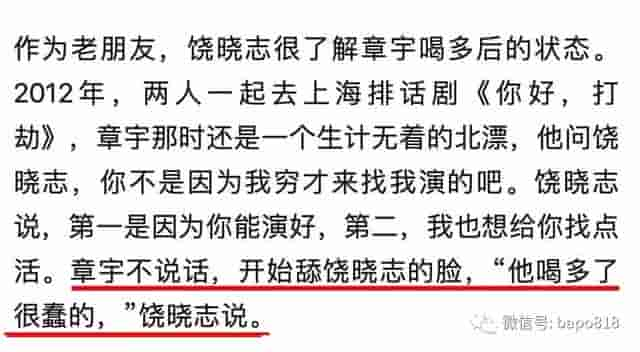 作为老朋友，饶晓志很了解章宇喝多后的状态。2012年，两人一起去上海排话剧《你好，打劫》，章宇那时还是一个生计无着的北漂，他问饶晓志，你不是因为我穷才来找我演的吧。饶晓志说，第一是因为你能演好，第二，我也想给你找点活。章宇不说话，开始舔饶晓志的脸，“他喝多了很蠢的，”饶晓志说。

微信号: bapo818